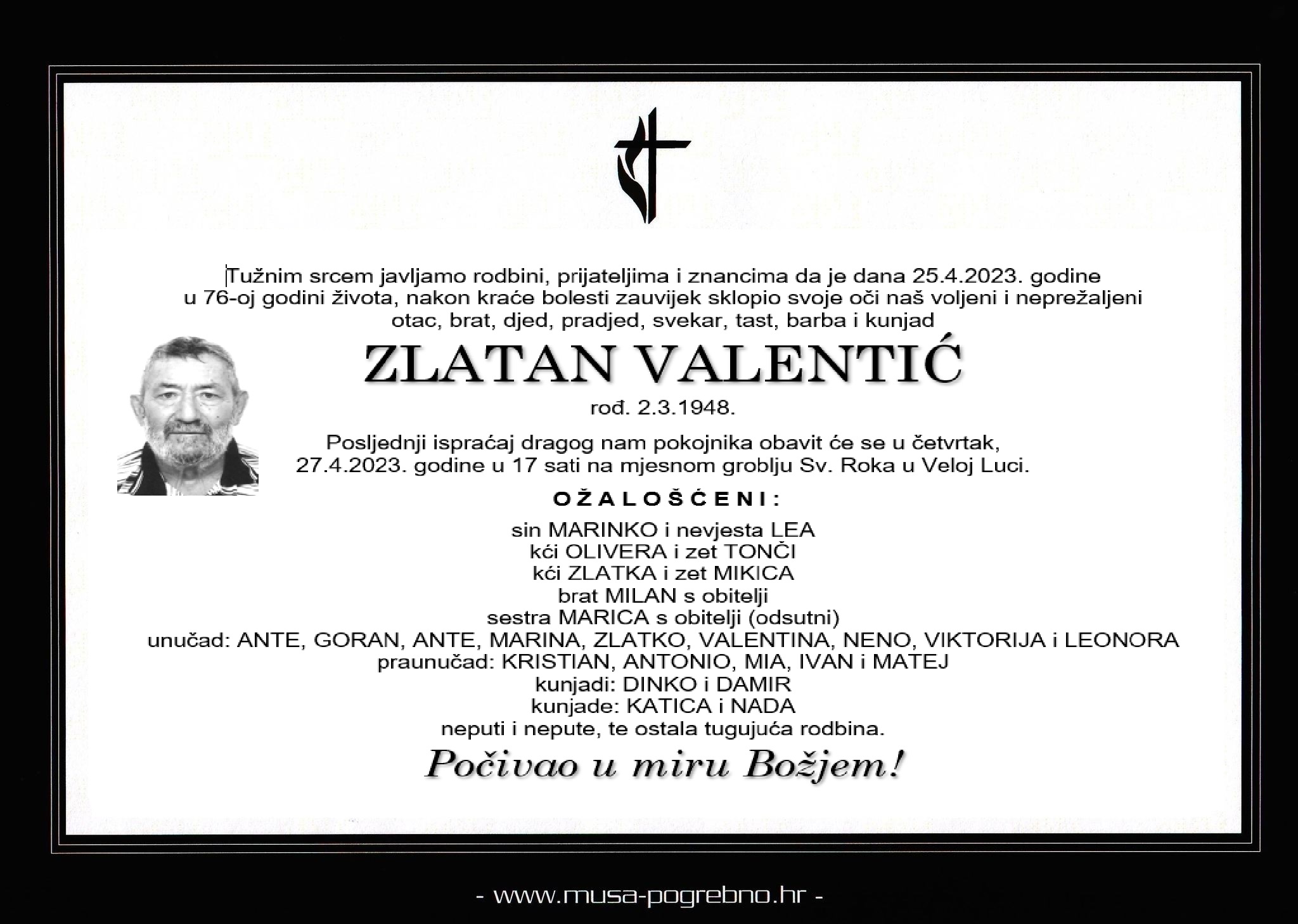 Tužnim srcem javljamo rodbini, prijateljima i znancima da je dana 25.4.2023. godine u 76-oj godini života, nakon kraće bolesti zauvijek sklopio svoje oči naš voljeni i neprežaljeni otac, brat, djed, pradjed, svekar, tast, barba i kunjad

ZLATAN VALENTIĆ

rođ. 2.3.1948.

Posljednji ispraćaj dragog nam pokojnika obavit će se u četvrtak, 27.4.2023. godine u 17 sati na mjesnom groblju Sv. Roka u Veloj Luci.

OŽALOŠĆENI:

sin MARINKO i nevjesta LEA
kći OLIVERA i zet TONČI
kći ZLATKA i zet MIKICA
brat MILAN s obitelji
sestra MARICA s obitelji (odsutni)
unučad: ANTE, GORAN, ANTE, MARINA, ZLATKO, VALENTINA, NENO, VIKTORIJA i LEONORA
praunučad: KRISTIAN, ANTONIO, MIA, IVAN i MATEJ
kunjadi: DINKO i DAMIR
kunjade: KATICA i NADA
neputi i nepute, te ostala tugujuća rodbina.

Počivao u miru Božjem!

- www.musa-pogrebno.hr -